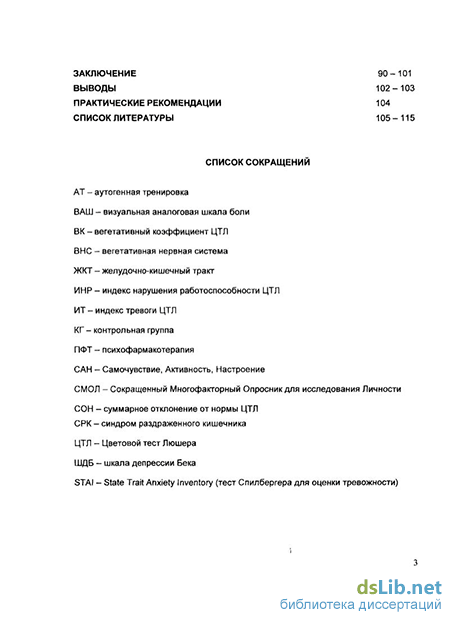 ЗАКЛЮЧЕНИЕ 90 – 101
ВЫВОДЫ 102 – 103
ПРАКТИЧЕСКИЕ РЕКОМЕНДАЦИИ 104
СПИСОК ЛИТЕРАТУРЫ 105 – 115

СПИСОК СОКРАЩЕНИЙ

АТ – аутогенная тренировка

ВАШ – визуальная аналоговая шкала боли

ВК – вегетативный коэффициент ЦТЛ

ВНС – вегетативная нервная система

ЖКТ – желудочно-кишечный тракт

ИНР – индекс нарушения работоспособности ЦТЛ

ИТ – индекс тревоги ЦТЛ

КГ – контрольная группа

ПФТ – психофармакотерапия

САН – Самочувствие, Активность, Настроение

СМОЛ – Сокращенный Многофакторный Опросник для исследования Личности

СОН – суммарное отклонение от нормы ЦТЛ

СРК – синдром раздраженного кишечника

ЦТЛ – Цветовой тест Люшера

ШДБ – шкала депрессии Бека

STAI – State Trait Anxiety Inventory (тест Спилбергера для оценки тревожности)

3

dsLib.net
библиотека диссертаций